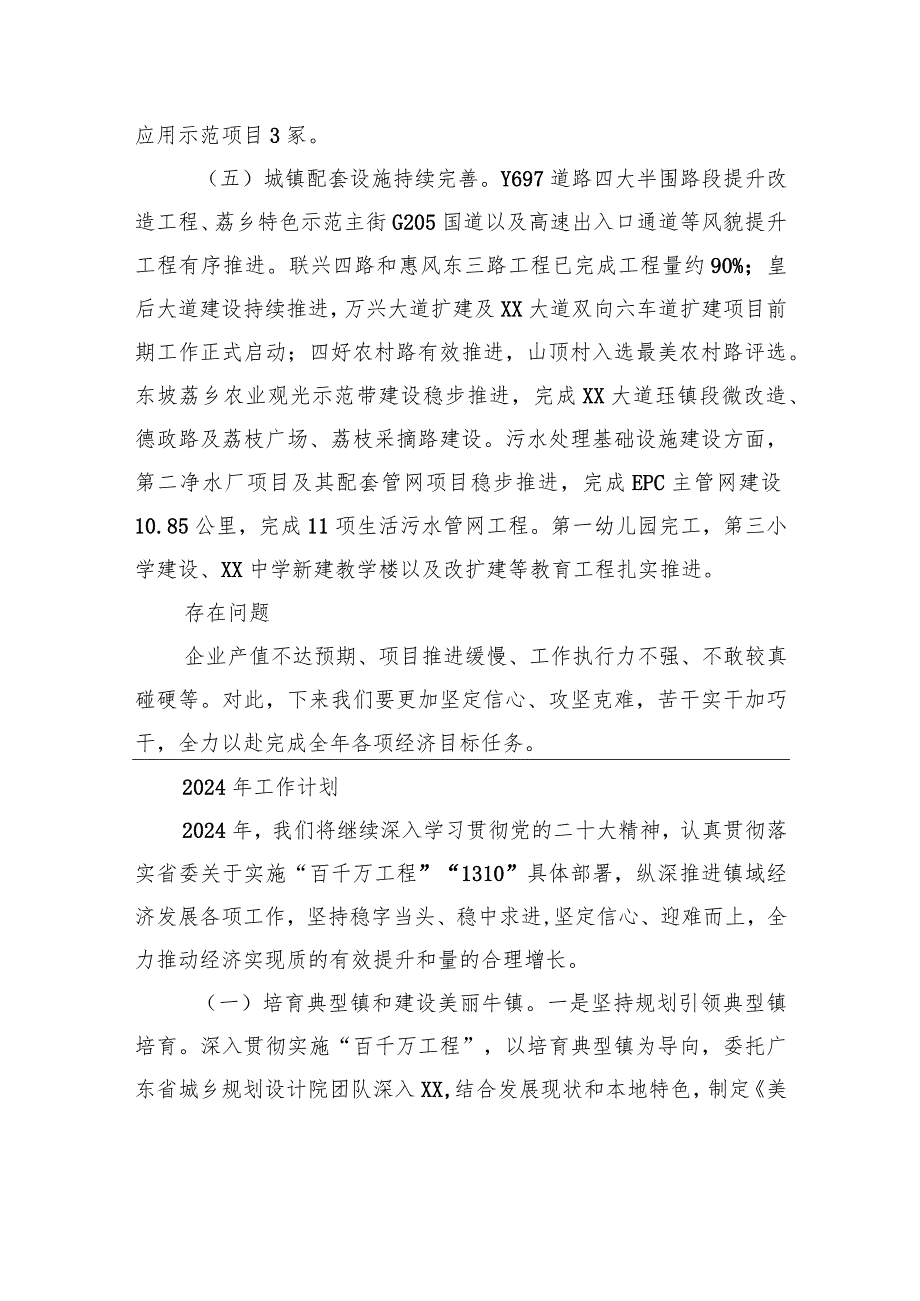 应用示范项目3家。

（五）城镇配套设施持续完善。Y697道路四大半围路段提升改造工程、荔乡特色示范主街G205国道以及高速出入口通道等风貌提升工程有序推进。联兴四路和惠风东三路工程已完成工程量约90%；皇后大道建设持续推进，万兴大道扩建及XX大道双向六车道扩建项目前期工作正式启动；四好农村路有效推进，山顶村入选最美农村路评选。东坡荔乡农业观光示范带建设稳步推进，完成XX大道珏镇段微改造、德政路及荔枝广场、荔枝采摘路建设。污水处理基础设施建设方面，第二净水厂项目及其配套管网项目稳步推进，完成EPC主管网建设10.85公里，完成11项生活污水管网工程。第一幼儿园完工，第三小学建设、XX中学新建教学楼以及改扩建等教育工程扎实推进。

存在问题

企业产值不达预期、项目推进缓慢、工作执行力不强、不敢较真碰硬等。对此，下来我们要更加坚定信心、攻坚克难，苦干实干加巧干，全力以赴完成全年各项经济目标任务。

2024年工作计划

2024年，我们将继续深入学习贯彻党的二十大精神，认真贯彻落实省委关于实施“百千万工程”“1310”具体部署，纵深推进镇域经济发展各项工作，坚持稳字当头、稳中求进，坚定信心、迎难而上，全力推动经济实现质的有效提升和量的合理增长。

（一）培育典型镇和建设美丽牛镇。一是坚持规划引领典型镇培育。深入贯彻实施“百千万工程”，以培育典型镇为导向，委托广东省城乡规划设计院团队深入XX,结合发展现状和本地特色，制定《美